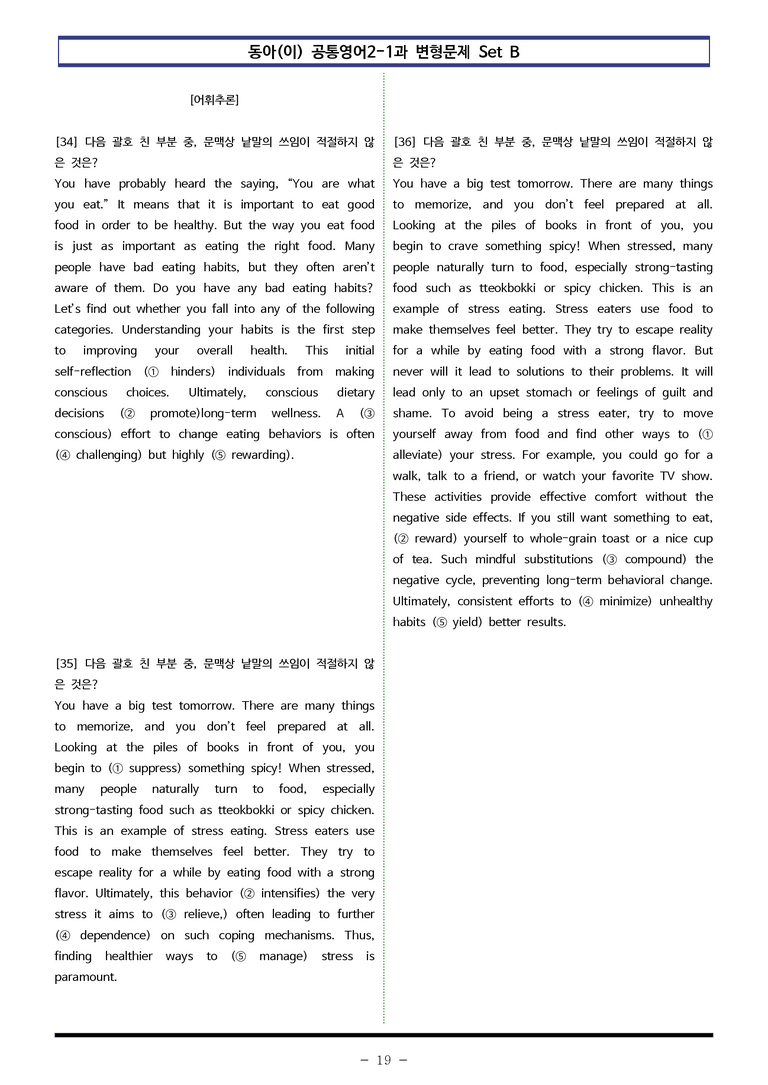 동아(이) 공통영어2-1과 변형문제 Set B

[어휘추론]

[34] 다음 괄호 친 부분 중, 문맥상 낱말의 쓰임이 적절하지 않은 것은?
You have probably heard the saying, "You are what you eat." It means that it is important to eat good food in order to be healthy. But the way you eat food is just as important as eating the right food. Many people have bad eating habits, but they often aren't aware of them. Do you have any bad eating habits? Let's find out whether you fall into any of the following categories. Understanding your habits is the first step to improving your overall health. This initial self-reflection (① hinders) individuals from making conscious choices. Ultimately, conscious dietary decisions (② promote)long-term wellness. A (③ conscious) effort to change eating behaviors is often (④ challenging) but highly (⑤ rewarding).

[35] 다음 괄호 친 부분 중, 문맥상 낱말의 쓰임이 적절하지 않은 것은?
You have a big test tomorrow. There are many things to memorize, and you don't feel prepared at all. Looking at the piles of books in front of you, you begin to (① suppress) something spicy! When stressed, many people naturally turn to food, especially strong-tasting food such as tteokbokki or spicy chicken. This is an example of stress eating. Stress eaters use food to make themselves feel better. They try to escape reality for a while by eating food with a strong flavor. Ultimately, this behavior (② intensifies) the very stress it aims to (③ relieve,) often leading to further (④ dependence) on such coping mechanisms. Thus, finding healthier ways to (⑤ manage) stress is paramount.

[36] 다음 괄호 친 부분 중, 문맥상 낱말의 쓰임이 적절하지 않은 것은?
You have a big test tomorrow. There are many things to memorize, and you don't feel prepared at all. Looking at the piles of books in front of you, you begin to crave something spicy! When stressed, many people naturally turn to food, especially strong-tasting food such as tteokbokki or spicy chicken. This is an example of stress eating. Stress eaters use food to make themselves feel better. They try to escape reality for a while by eating food with a strong flavor. But never will it lead to solutions to their problems. It will lead only to an upset stomach or feelings of guilt and shame. To avoid being a stress eater, try to move yourself away from food and find other ways to (① alleviate) your stress. For example, you could go for a walk, talk to a friend, or watch your favorite TV show. These activities provide effective comfort without the negative side effects. If you still want something to eat, (② reward) yourself to whole-grain toast or a nice cup of tea. Such mindful substitutions (③ compound) the negative cycle, preventing long-term behavioral change. Ultimately, consistent efforts to (④ minimize) unhealthy habits (⑤ yield) better results.

- 19 -